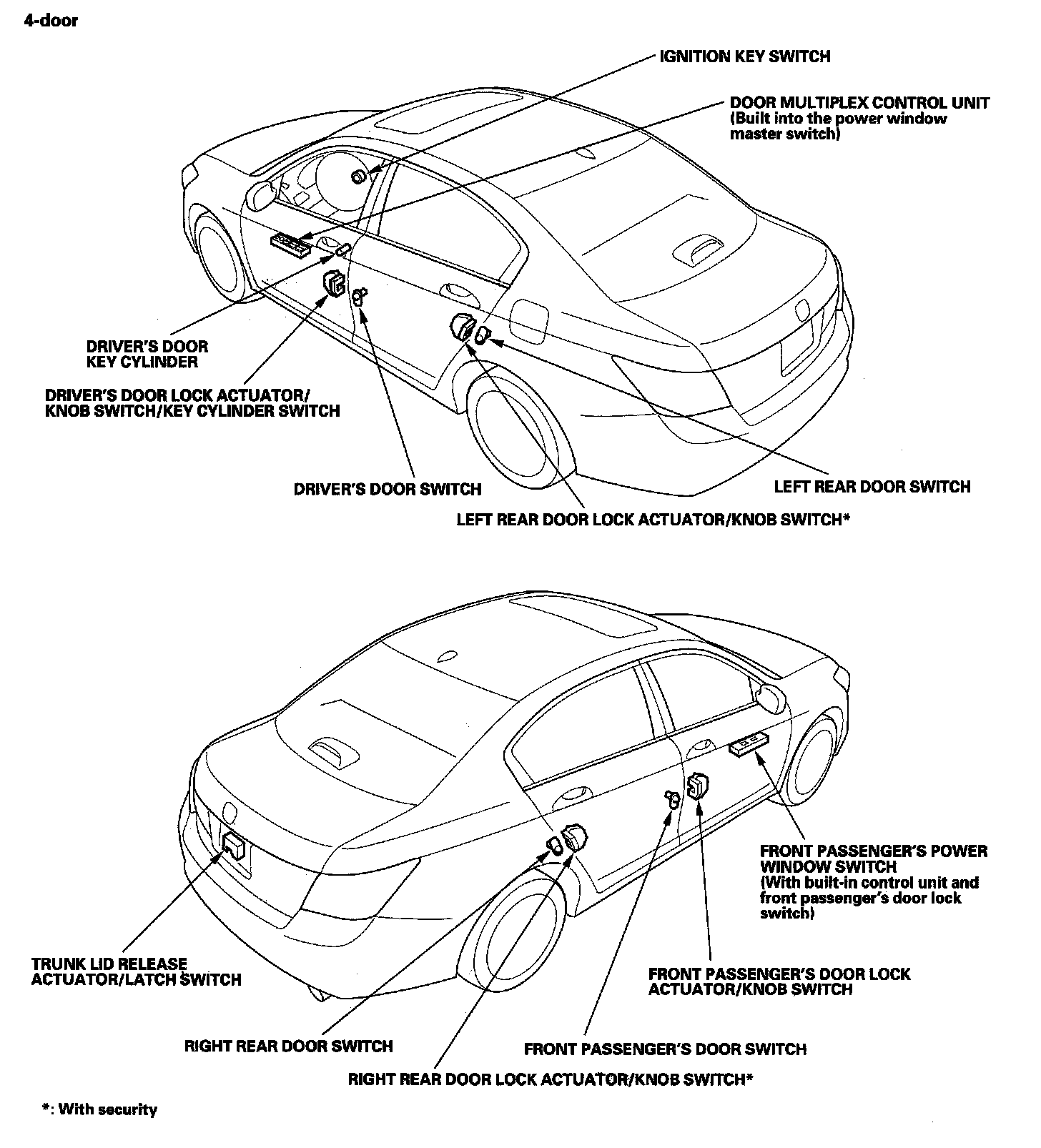 4-door

IGNITION KEY SWITCH

DOOR MULTIPLEX CONTROL UNIT (Built into the power window master switch)

DRIVER'S DOOR KEY CYLINDER

DRIVER'S DOOR LOCK ACTUATOR/ KNOB SWITCH/KEY CYLINDER SWITCH

DRIVER'S DOOR SWITCH

LEFT REAR DOOR SWITCH

LEFT REAR DOOR LOCK ACTUATOR/KNOB SWITCH*

FRONT PASSENGER'S POWER WINDOW SWITCH (With built-in control unit and front passenger's door lock switch)

TRUNK LID RELEASE ACTUATOR/LATCH SWITCH

FRONT PASSENGER'S DOOR LOCK ACTUATOR/KNOB SWITCH

RIGHT REAR DOOR SWITCH

FRONT PASSENGER'S DOOR SWITCH

RIGHT REAR DOOR LOCK ACTUATOR/KNOB SWITCH*

*: With security